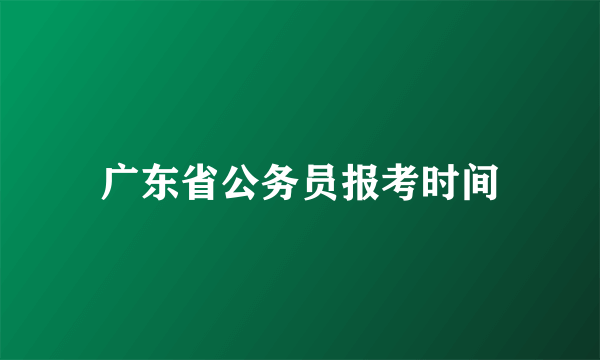 广东省公务员报考时间